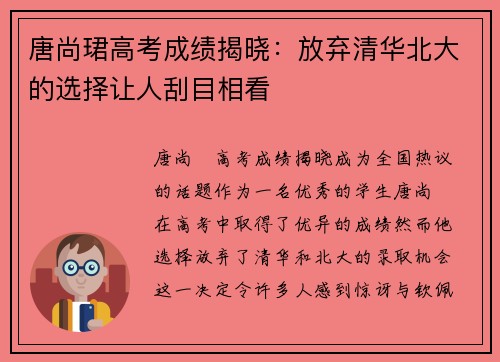 唐尚珺高考成绩揭晓：放弃清华北大的选择让人刮目相看

唐尚　高考成绩揭晓成为全国热议的话题作为一名优秀的学生唐尚　在高考中取得了优异的成绩然而他选择放弃了清华和北大的录取机会这一决定令许多人感到惊讶与钦佩